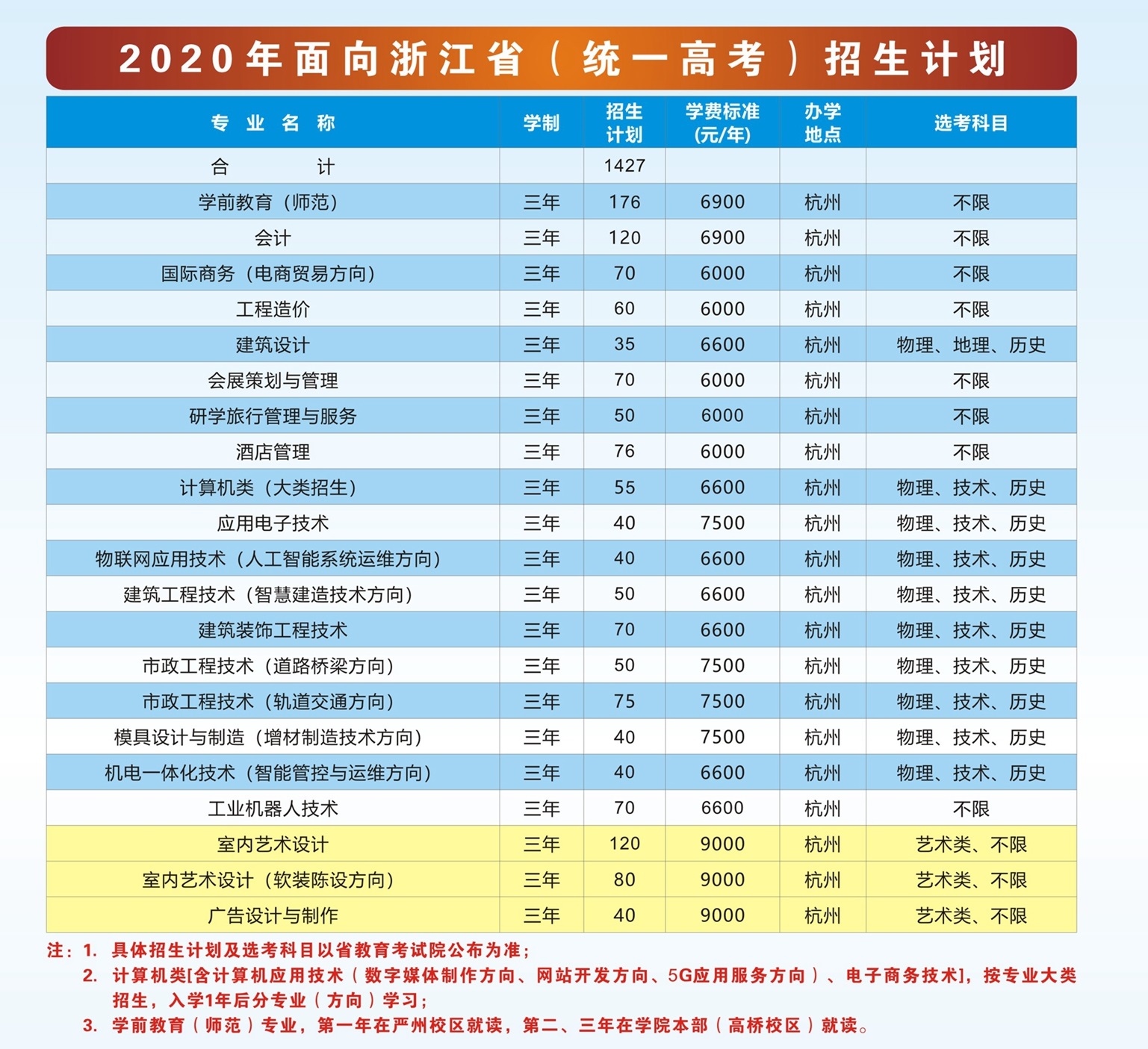 2020年面向浙江省（统一高考）招生计划

| 专业名称 | 学制 | 招生计划 | 学费标准(元/年) | 办学地点 | 选考科目 |
|---|---|---|---|---|---|
| 合计 | | 1427 | | | |
| 学前教育（师范） | 三年 | 176 | 6900 | 杭州 | 不限 |
| 会计 | 三年 | 120 | 6900 | 杭州 | 不限 |
| 国际商务（电商贸易方向） | 三年 | 70 | 6000 | 杭州 | 不限 |
| 工程造价 | 三年 | 60 | 6000 | 杭州 | 不限 |
| 建筑设计 | 三年 | 35 | 6600 | 杭州 | 物理、地理、历史 |
| 会展策划与管理 | 三年 | 70 | 6000 | 杭州 | 不限 |
| 研学旅行管理与服务 | 三年 | 50 | 6000 | 杭州 | 不限 |
| 酒店管理 | 三年 | 76 | 6000 | 杭州 | 不限 |
| 计算机类（大类招生） | 三年 | 55 | 6600 | 杭州 | 物理、技术、历史 |
| 应用电子技术 | 三年 | 40 | 7500 | 杭州 | 物理、技术、历史 |
| 物联网应用技术（人工智能系统运维方向） | 三年 | 40 | 6600 | 杭州 | 物理、技术、历史 |
| 建筑工程技术（智慧建造技术方向） | 三年 | 50 | 6600 | 杭州 | 物理、技术、历史 |
| 建筑装饰工程技术 | 三年 | 70 | 6600 | 杭州 | 物理、技术、历史 |
| 市政工程技术（道路桥梁方向） | 三年 | 50 | 7500 | 杭州 | 物理、技术、历史 |
| 市政工程技术（轨道交通方向） | 三年 | 75 | 7500 | 杭州 | 物理、技术、历史 |
| 模具设计与制造（增材制造技术方向） | 三年 | 40 | 7500 | 杭州 | 物理、技术、历史 |
| 机电一体化技术（智能管控与运维方向） | 三年 | 40 | 6600 | 杭州 | 物理、技术、历史 |
| 工业机器人技术 | 三年 | 70 | 6600 | 杭州 | 不限 |
| 室内艺术设计 | 三年 | 120 | 9000 | 杭州 | 艺术类、不限 |
| 室内艺术设计（软装陈设方向） | 三年 | 80 | 9000 | 杭州 | 艺术类、不限 |
| 广告设计与制作 | 三年 | 40 | 9000 | 杭州 | 艺术类、不限 |

注：1. 具体招生计划及选考科目以省教育考试院公布为准；
2. 计算机类[含计算机应用技术（数字媒体制作方向、网站开发方向、5G应用服务方向）、电子商务技术]，按专业大类招生，入学1年后分专业（方向）学习；
3. 学前教育（师范）专业，第一年在严州校区就读，第二、三年在学院本部（高桥校区）就读。